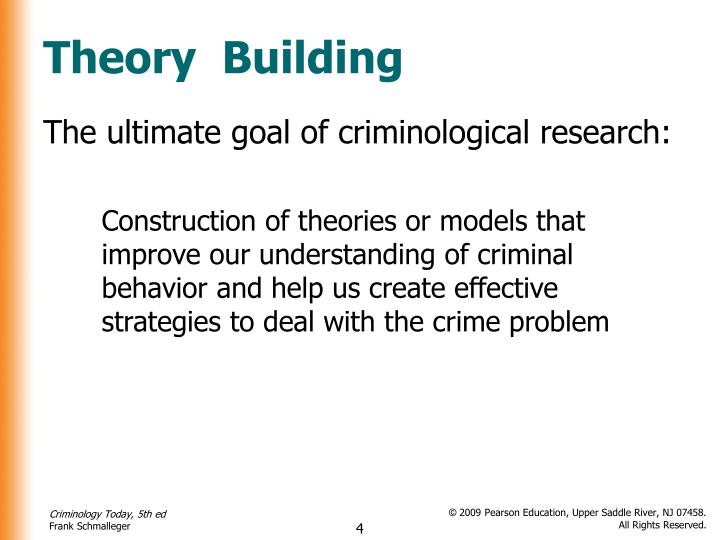 Theory Building

The ultimate goal of criminological research:

Construction of theories or models that improve our understanding of criminal behavior and help us create effective strategies to deal with the crime problem

Criminology Today, 5th ed
Frank Schmalleger

4

© 2009 Pearson Education, Upper Saddle River, NJ 07458.
All Rights Reserved.